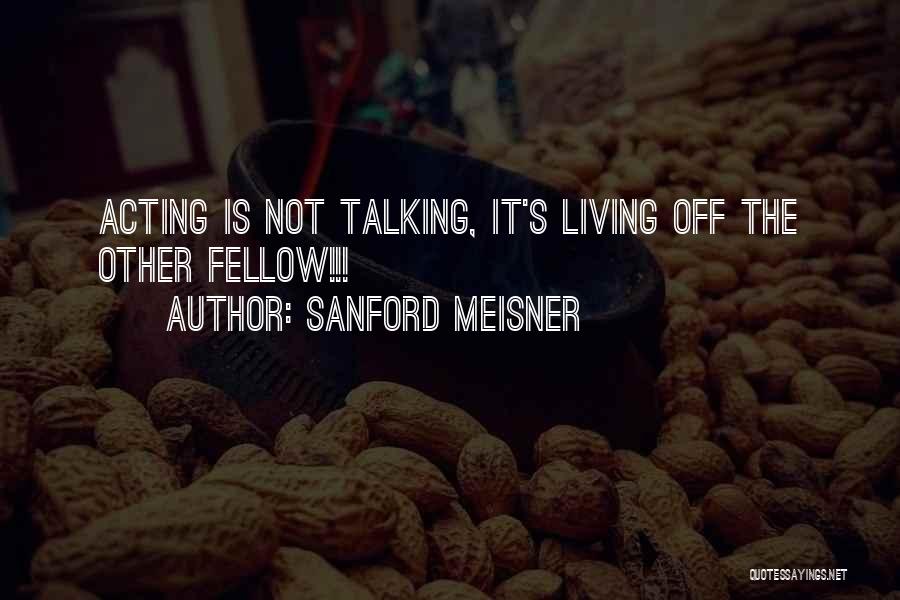 ACTING IS NOT TALKING, IT'S LIVING OFF THE OTHER FELLOW!!!
AUTHOR: SANFORD MEISNER

QUOTESSAYINGS.NET